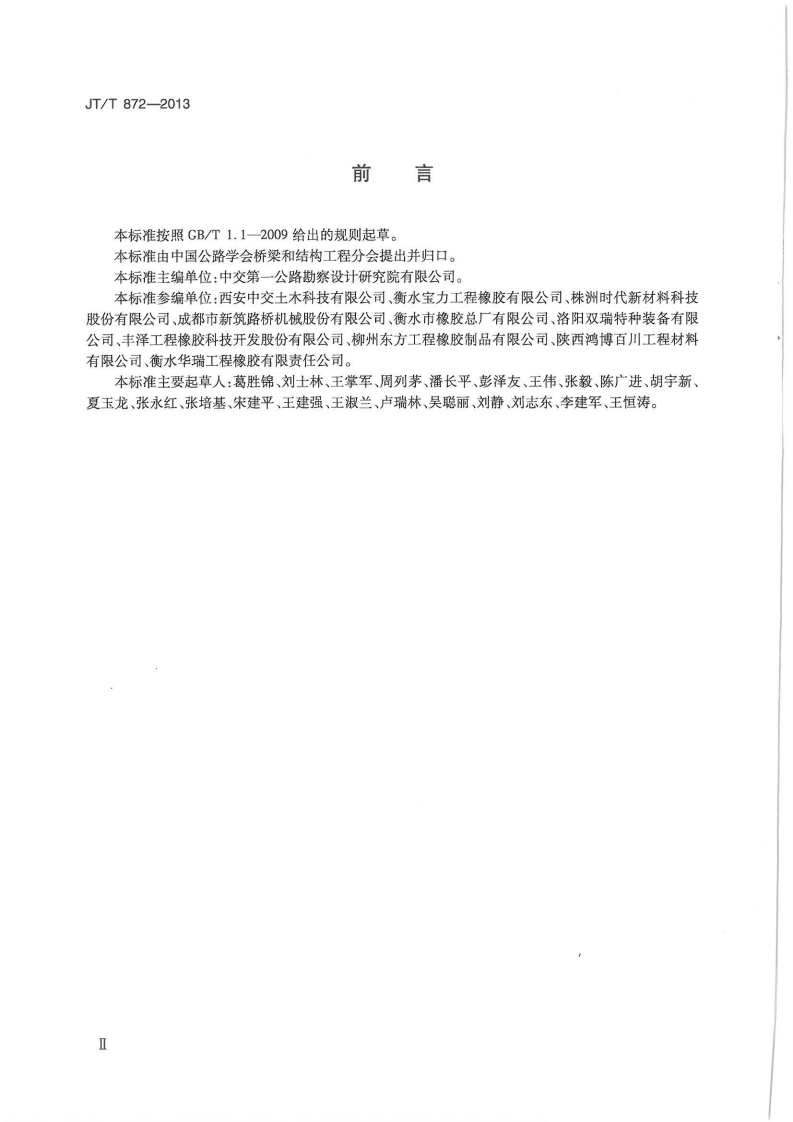 JT/T 872—2013

前言

本标准按照GB/T 1.1—2009给出的规则起草。

本标准由中国公路学会桥梁和结构工程分会提出并归口。

本标准主编单位:中交第一公路勘察设计研究院有限公司。

本标准参编单位:西安中交土木科技有限公司、衡水宝力工程橡胶有限公司、株洲时代新材料科技股份有限公司、成都市新筑路桥机械股份有限公司、衡水市橡胶总厂有限公司、洛阳双瑞特种装备有限公司、丰泽工程橡胶科技开发股份有限公司、柳州东方工程橡胶制品有限公司、陕西鸿博百川工程材料有限公司、衡水华瑞工程橡胶有限责任公司。

本标准主要起草人:葛胜锦、刘士林、王掌军、周列茅、潘长平、彭泽友、王伟、张毅、陈广进、胡宇新、夏玉龙、张永红、张培基、宋建平、王建强、王淑兰、卢瑞林、吴聪丽、刘静、刘志东、李建军、王恒涛。

Ⅱ